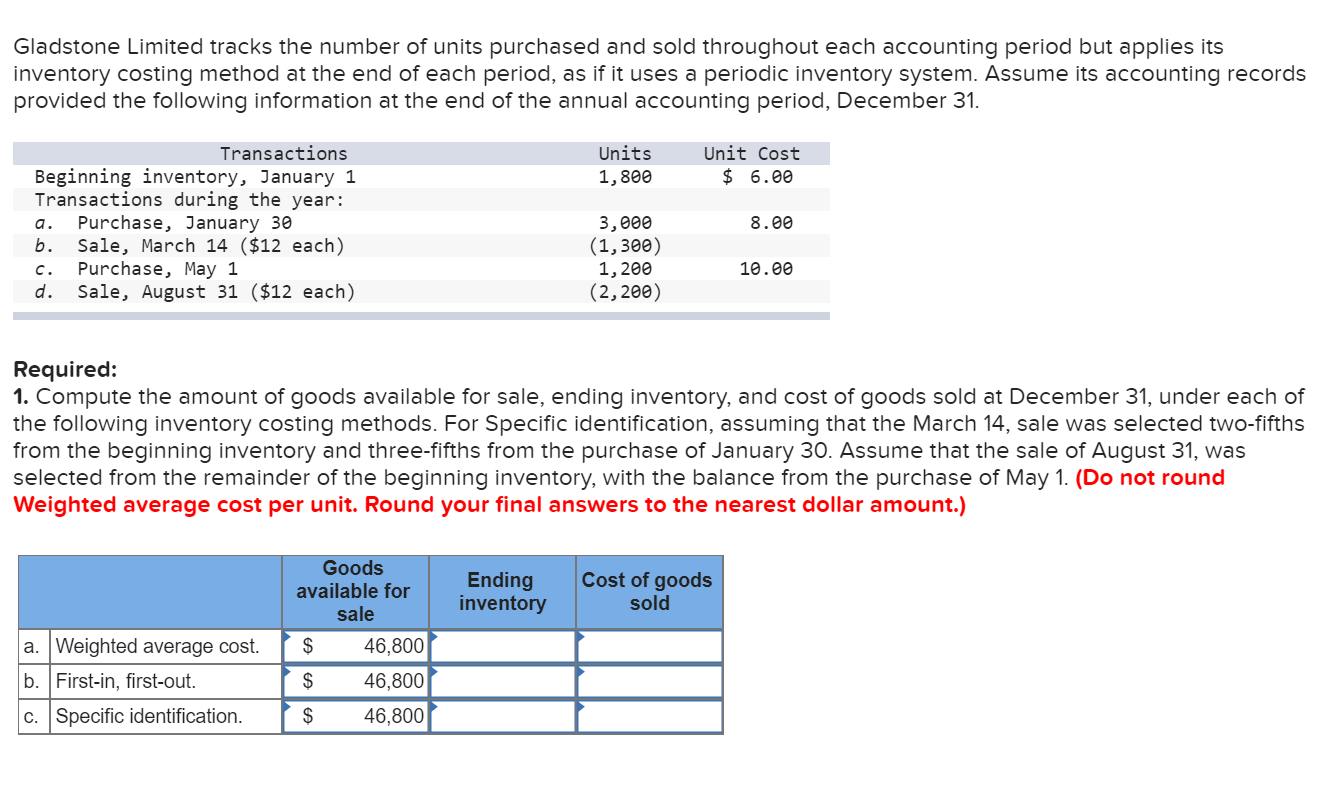 Gladstone Limited tracks the number of units purchased and sold throughout each accounting period but applies its inventory costing method at the end of each period, as if it uses a periodic inventory system. Assume its accounting records provided the following information at the end of the annual accounting period, December 31.

| Transactions | Units | Unit Cost |
|---|---|---|
| Beginning inventory, January 1 | 1,800 | $ 6.00 |
| Transactions during the year: | | |
| a. Purchase, January 30 | 3,000 | 8.00 |
| b. Sale, March 14 ($12 each) | (1,300) | |
| c. Purchase, May 1 | 1,200 | 10.00 |
| d. Sale, August 31 ($12 each) | (2,200) | |

Required:
1. Compute the amount of goods available for sale, ending inventory, and cost of goods sold at December 31, under each of the following inventory costing methods. For Specific identification, assuming that the March 14, sale was selected two-fifths from the beginning inventory and three-fifths from the purchase of January 30. Assume that the sale of August 31, was selected from the remainder of the beginning inventory, with the balance from the purchase of May 1. (Do not round Weighted average cost per unit. Round your final answers to the nearest dollar amount.)

| | Goods available for sale | Ending inventory | Cost of goods sold |
|---|---|---|---|
| a. Weighted average cost. | $ 46,800 | | |
| b. First-in, first-out. | $ 46,800 | | |
| c. Specific identification. | $ 46,800 | | |